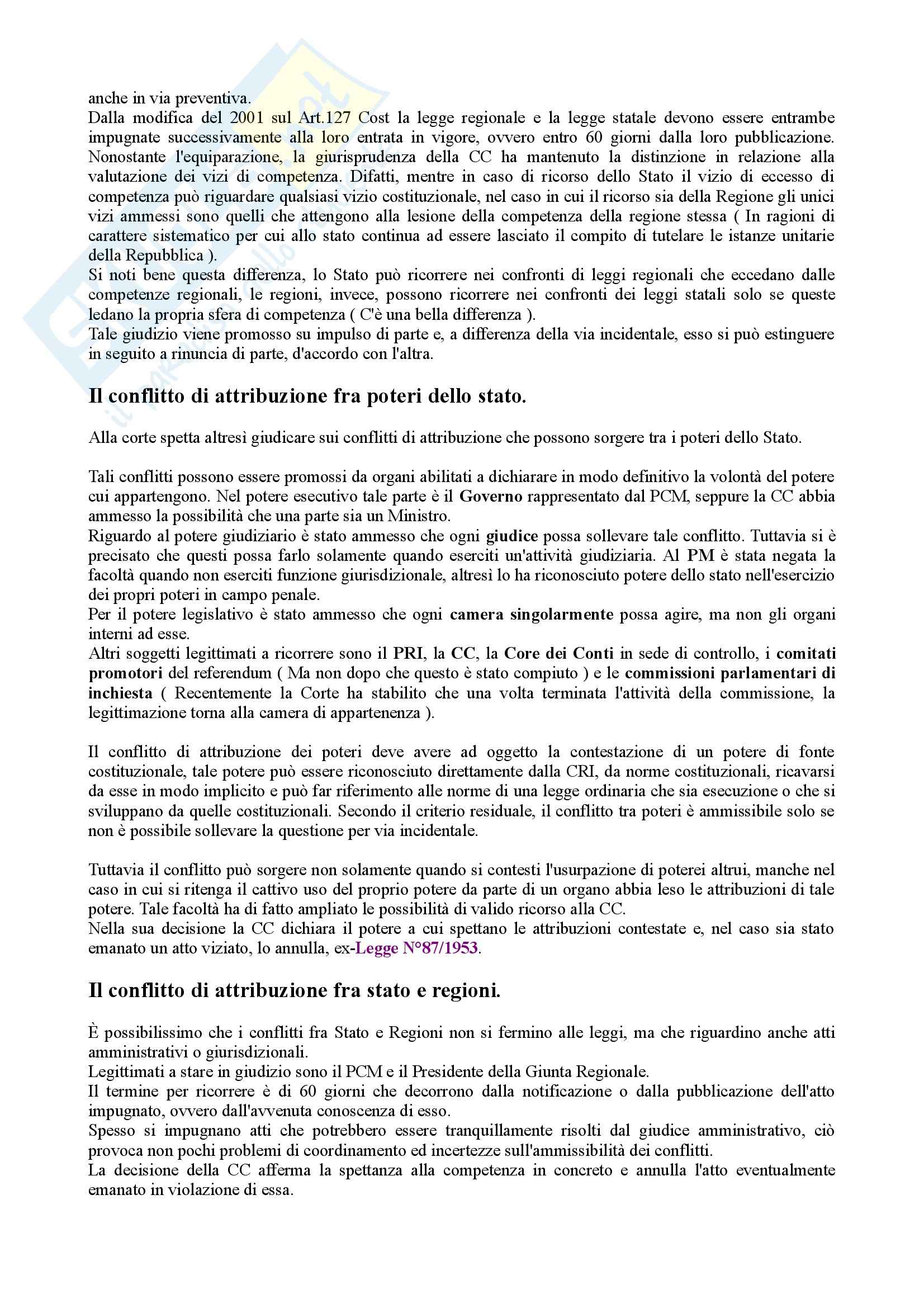 anche in via preventiva.
Dalla modifica del 2001 sul Art.127 Cost la legge regionale e la legge statale devono essere entrambe impugnate successivamente alla loro entrata in vigore, ovvero entro 60 giorni dalla loro pubblicazione. Nonostante l'equiparazione, la giurisprudenza della CC ha mantenuto la distinzione in relazione alla valutazione dei vizi di competenza. Difatti, mentre in caso di ricorso dello Stato il vizio di eccesso di competenza può riguardare qualsiasi vizio costituzionale, nel caso in cui il ricorso sia della Regione gli unici vizi ammessi sono quelli che attengono alla lesione della competenza della regione stessa ( In ragioni di carattere sistematico per cui allo stato continua ad essere lasciato il compito di tutelare le istanze unitarie della Repubblica ).
Si noti bene questa differenza, lo Stato può ricorrere nei confronti di leggi regionali che eccedano dalle competenze regionali, le regioni, invece, possono ricorrere nei confronti dei leggi statali solo se queste ledano la propria sfera di competenza ( C'è una bella differenza ).
Tale giudizio viene promosso su impulso di parte e, a differenza della via incidentale, esso si può estinguere in seguito a rinuncia di parte, d'accordo con l'altra.

Il conflitto di attribuzione fra poteri dello stato.

Alla corte spetta altresì giudicare sui conflitti di attribuzione che possono sorgere tra i poteri dello Stato.

Tali conflitti possono essere promossi da organi abilitati a dichiarare in modo definitivo la volontà del potere cui appartengono. Nel potere esecutivo tale parte è il Governo rappresentato dal PCM, seppure la CC abbia ammesso la possibilità che una parte sia un Ministro.
Riguardo al potere giudiziario è stato ammesso che ogni giudice possa sollevare tale conflitto. Tuttavia si è precisato che questi possa farlo solamente quando eserciti un'attività giudiziaria. Al PM è stata negata la facoltà quando non eserciti funzione giurisdizionale, altresì lo ha riconosciuto potere dello stato nell'esercizio dei propri poteri in campo penale.
Per il potere legislativo è stato ammesso che ogni camera singolarmente possa agire, ma non gli organi interni ad esse.
Altri soggetti legittimati a ricorrere sono il PRI, la CC, la Core dei Conti in sede di controllo, i comitati promotori del referendum ( Ma non dopo che questo è stato compiuto ) e le commissioni parlamentari di inchiesta ( Recentemente la Corte ha stabilito che una volta terminata l'attività della commissione, la legittimazione torna alla camera di appartenenza ).

Il conflitto di attribuzione dei poteri deve avere ad oggetto la contestazione di un potere di fonte costituzionale, tale potere può essere riconosciuto direttamente dalla CRI, da norme costituzionali, ricavarsi da esse in modo implicito e può far riferimento alle norme di una legge ordinaria che sia esecuzione o che si sviluppano da quelle costituzionali. Secondo il criterio residuale, il conflitto tra poteri è ammissibile solo se non è possibile sollevare la questione per via incidentale.

Tuttavia il conflitto può sorgere non solamente quando si contesti l'usurpazione di poterei altrui, manche nel caso in cui si ritenga il cattivo uso del proprio potere da parte di un organo abbia leso le attribuzioni di tale potere. Tale facoltà ha di fatto ampliato le possibilità di valido ricorso alla CC.
Nella sua decisione la CC dichiara il potere a cui spettano le attribuzioni contestate e, nel caso sia stato emanato un atto viziato, lo annulla, ex-Legge N°87/1953.

Il conflitto di attribuzione fra stato e regioni.

È possibilissimo che i conflitti fra Stato e Regioni non si fermino alle leggi, ma che riguardino anche atti amministrativi o giurisdizionali.
Legittimati a stare in giudizio sono il PCM e il Presidente della Giunta Regionale.
Il termine per ricorrere è di 60 giorni che decorrono dalla notificazione o dalla pubblicazione dell'atto impugnato, ovvero dall'avvenuta conoscenza di esso.
Spesso si impugnano atti che potrebbero essere tranquillamente risolti dal giudice amministrativo, ciò provoca non pochi problemi di coordinamento ed incertezze sull'ammissibilità dei conflitti.
La decisione della CC afferma la spettanza alla competenza in concreto e annulla l'atto eventualmente emanato in violazione di essa.